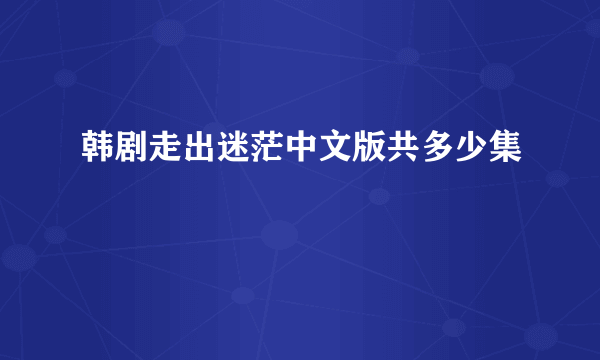 韩剧走出迷茫中文版共多少集